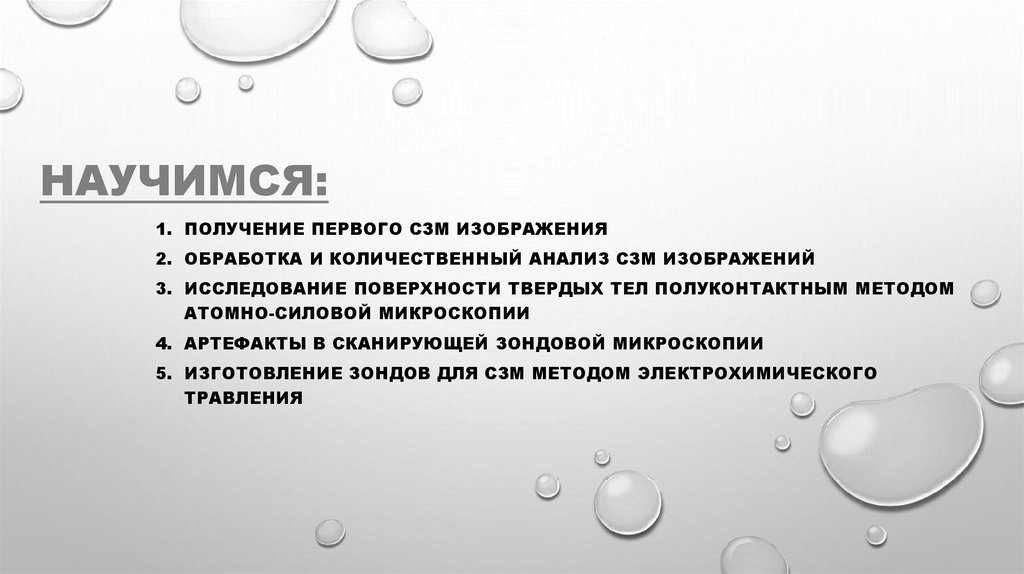 НАУЧИМСЯ:

1. ПОЛУЧЕНИЕ ПЕРВОГО СЗМ ИЗОБРАЖЕНИЯ
2. ОБРАБОТКА И КОЛИЧЕСТВЕННЫЙ АНАЛИЗ СЗМ ИЗОБРАЖЕНИЙ
3. ИССЛЕДОВАНИЕ ПОВЕРХНОСТИ ТВЕРДЫХ ТЕЛ ПОЛУКОНТАКТНЫМ МЕТОДОМ АТОМНО-СИЛОВОЙ МИКРОСКОПИИ
4. АРТЕФАКТЫ В СКАНИРУЮЩЕЙ ЗОНДОВОЙ МИКРОСКОПИИ
5. ИЗГОТОВЛЕНИЕ ЗОНДОВ ДЛЯ СЗМ МЕТОДОМ ЭЛЕКТРОХИМИЧЕСКОГО ТРАВЛЕНИЯ